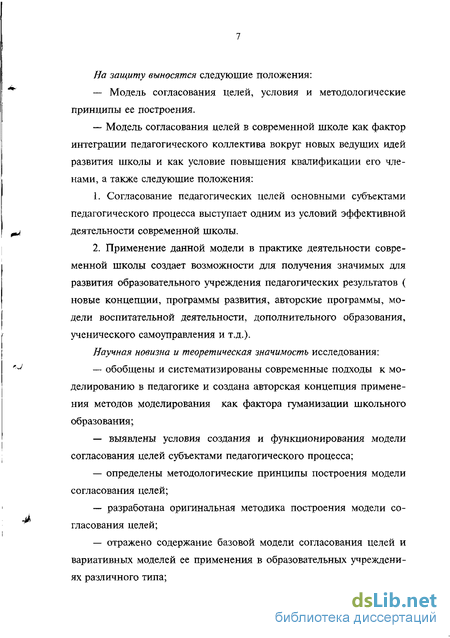 7

На защиту выносятся следующие положения:

— Модель согласования целей, условия и методологические принципы ее построения.

— Модель согласования целей в современной школе как фактор интеграции педагогического коллектива вокруг новых ведущих идей развития школы и как условие повышения квалификации его членами, а также следующие положения:

1. Согласование педагогических целей основными субъектами педагогического процесса выступает одним из условий эффективной деятельности современной школы.

2. Применение данной модели в практике деятельности современной школы создает возможности для получения значимых для развития образовательного учреждения педагогических результатов ( новые концепции, программы развития, авторские программы, модели воспитательной деятельности, дополнительного образования, ученического самоуправления и т.д.).

Научная новизна и теоретическая значимость исследования:

— обобщены и систематизированы современные подходы к моделированию в педагогике и создана авторская концепция применения методов моделирования как фактора гуманизации школьного образования;

— выявлены условия создания и функционирования модели согласования целей субъектами педагогического процесса;

— определены методологические принципы построения модели согласования целей;

— разработана оригинальная методика построения модели согласования целей;

— отражено содержание базовой модели согласования целей и вариативных моделей ее применения в образовательных учреждениях различного типа;

dsLib.net
библиотека диссертаций